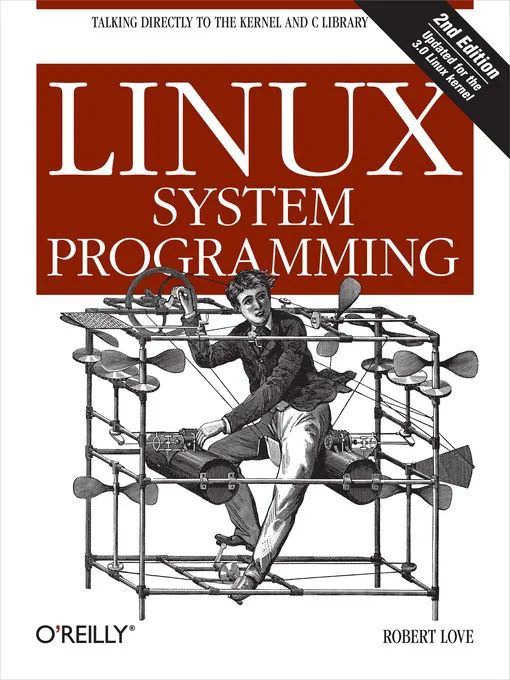 TALKING DIRECTLY TO THE KERNEL AND C LIBRARY

2nd Edition
Updated for the 3.0 Linux kernel

LINUX
SYSTEM
PROGRAMMING

O'REILLY®

ROBERT LOVE